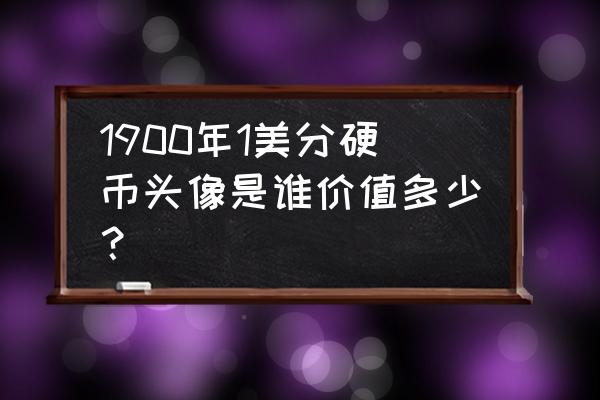 1900年1美分硬币头像是谁价值多少？